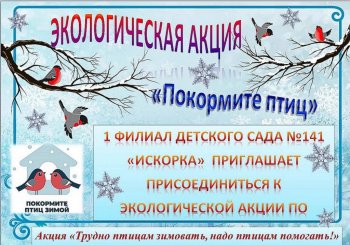 ЭКОЛОГИЧЕСКАЯ АКЦИЯ

«Покормите птиц»

1 ФИЛИАЛ ДЕТСКОГО САДА №141 «ИСКОРКА» ПРИГЛАШАЕТ ПРИСОЕДИНИТЬСЯ К ЭКОЛОГИЧЕСКОЙ АКЦИИ ПО

ПОКОРМИТЕ ПТИЦ ЗИМОЙ

Акция «Трудно птицам зимовать, надо птицам помогать!»